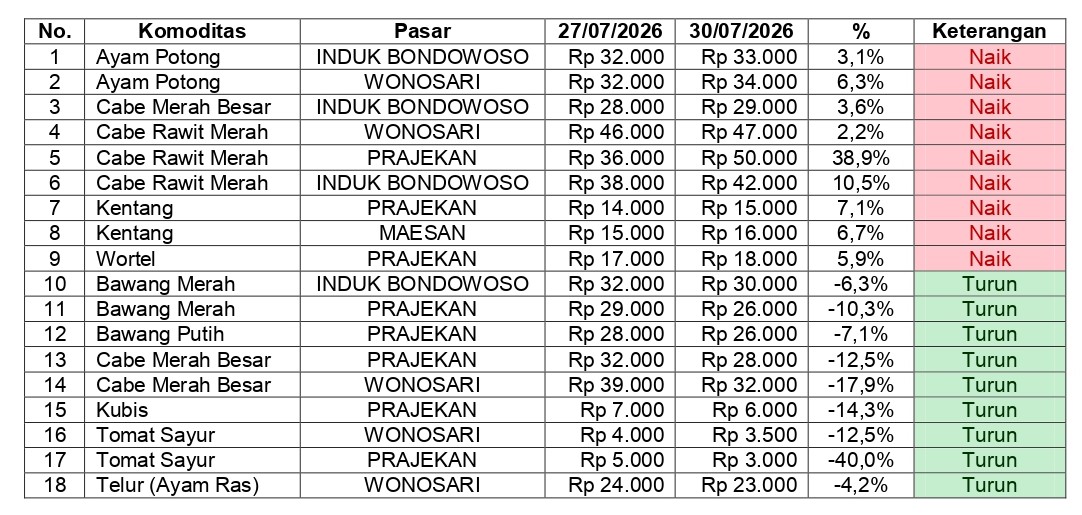 | No. | Komoditas | Pasar | 27/07/2026 | 30/07/2026 | % | Keterangan |
|---|---|---|---|---|---|---|
| 1 | Ayam Potong | INDUK BONDOWOSO | Rp 32.000 | Rp 33.000 | 3,1% | Naik |
| 2 | Ayam Potong | WONOSARI | Rp 32.000 | Rp 34.000 | 6,3% | Naik |
| 3 | Cabe Merah Besar | INDUK BONDOWOSO | Rp 28.000 | Rp 29.000 | 3,6% | Naik |
| 4 | Cabe Rawit Merah | WONOSARI | Rp 46.000 | Rp 47.000 | 2,2% | Naik |
| 5 | Cabe Rawit Merah | PRAJEKAN | Rp 36.000 | Rp 50.000 | 38,9% | Naik |
| 6 | Cabe Rawit Merah | INDUK BONDOWOSO | Rp 38.000 | Rp 42.000 | 10,5% | Naik |
| 7 | Kentang | PRAJEKAN | Rp 14.000 | Rp 15.000 | 7,1% | Naik |
| 8 | Kentang | MAESAN | Rp 15.000 | Rp 16.000 | 6,7% | Naik |
| 9 | Wortel | PRAJEKAN | Rp 17.000 | Rp 18.000 | 5,9% | Naik |
| 10 | Bawang Merah | INDUK BONDOWOSO | Rp 32.000 | Rp 30.000 | -6,3% | Turun |
| 11 | Bawang Merah | PRAJEKAN | Rp 29.000 | Rp 26.000 | -10,3% | Turun |
| 12 | Bawang Putih | PRAJEKAN | Rp 28.000 | Rp 26.000 | -7,1% | Turun |
| 13 | Cabe Merah Besar | PRAJEKAN | Rp 32.000 | Rp 28.000 | -12,5% | Turun |
| 14 | Cabe Merah Besar | WONOSARI | Rp 39.000 | Rp 32.000 | -17,9% | Turun |
| 15 | Kubis | PRAJEKAN | Rp 7.000 | Rp 6.000 | -14,3% | Turun |
| 16 | Tomat Sayur | WONOSARI | Rp 4.000 | Rp 3.500 | -12,5% | Turun |
| 17 | Tomat Sayur | PRAJEKAN | Rp 5.000 | Rp 3.000 | -40,0% | Turun |
| 18 | Telur (Ayam Ras) | WONOSARI | Rp 24.000 | Rp 23.000 | -4,2% | Turun |